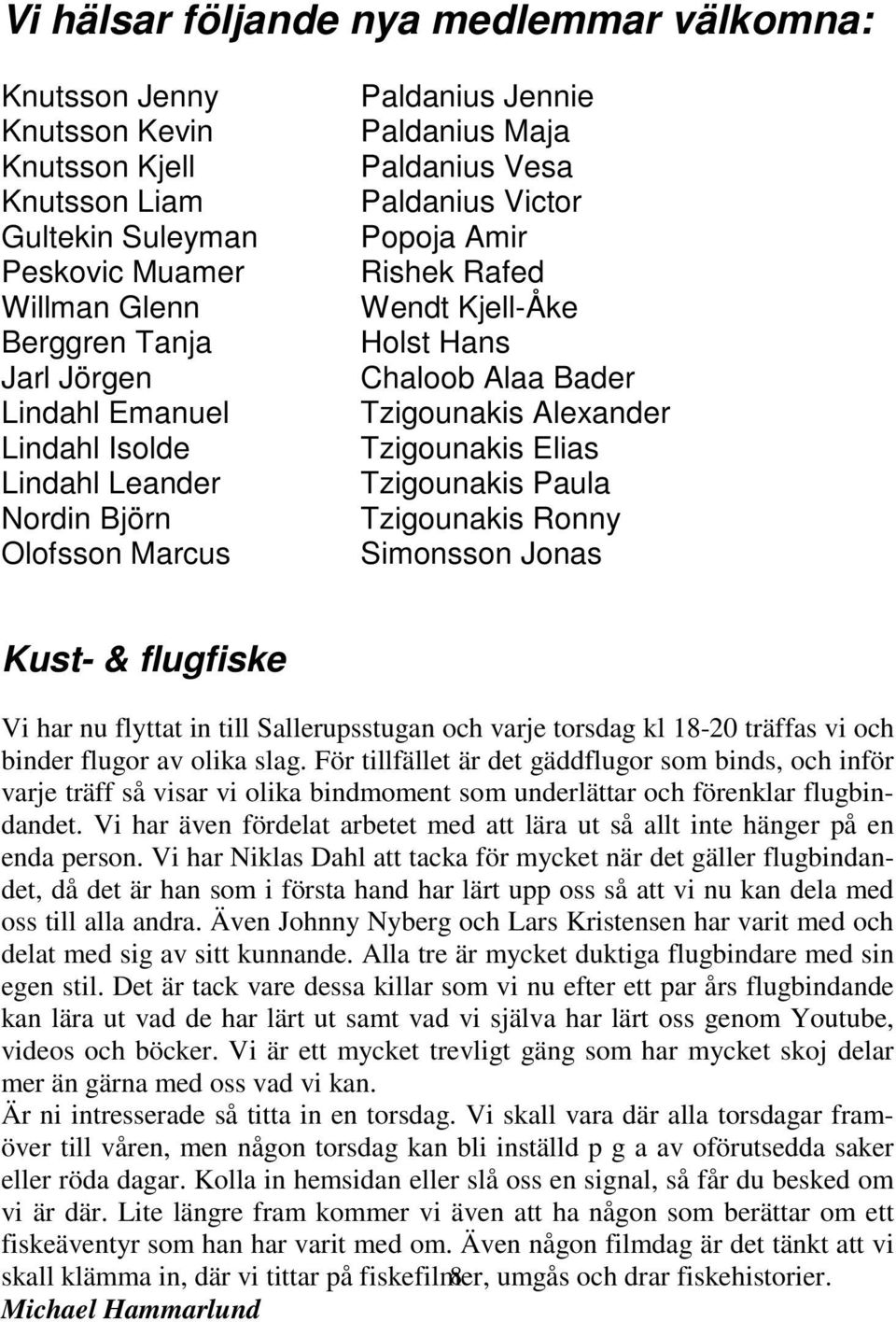 Vi hälsar följande nya medlemmar välkomna:

Knutsson Jenny
Knutsson Kevin
Knutsson Kjell
Knutsson Liam
Gultekin Suleyman
Peskovic Muamer
Willman Glenn
Berggren Tanja
Jarl Jörgen
Lindahl Emanuel
Lindahl Isolde
Lindahl Leander
Nordin Björn
Olofsson Marcus

Paldanius Jennie
Paldanius Maja
Paldanius Vesa
Paldanius Victor
Popoja Amir
Rishek Rafed
Wendt Kjell-Åke
Holst Hans
Chaloob Alaa Bader
Tzigounakis Alexander
Tzigounakis Elias
Tzigounakis Paula
Tzigounakis Ronny
Simonsson Jonas

Kust- & flugfiske

Vi har nu flyttat in till Sallerupsstugan och varje torsdag kl 18-20 träffas vi och binder flugor av olika slag. För tillfället är det gäddflugor som binds, och inför varje träff så visar vi olika bindmoment som underlättar och förenklar flugbindandet. Vi har även fördelat arbetet med att lära ut så allt inte hänger på en enda person. Vi har Niklas Dahl att tacka för mycket när det gäller flugbindandet, då det är han som i första hand har lärt upp oss så att vi nu kan dela med oss till alla andra. Även Johnny Nyberg och Lars Kristensen har varit med och delat med sig av sitt kunnande. Alla tre är mycket duktiga flugbindare med sin egen stil. Det är tack vare dessa killar som vi nu efter ett par års flugbindande kan lära ut vad de har lärt ut samt vad vi själva har lärt oss genom Youtube, videos och böcker. Vi är ett mycket trevligt gäng som har mycket skoj delar mer än gärna med oss vad vi kan.
Är ni intresserade så titta in en torsdag. Vi skall vara där alla torsdagar framöver till våren, men någon torsdag kan bli inställd p g a av oförutsedda saker eller röda dagar. Kolla in hemsidan eller slå oss en signal, så får du besked om vi är där. Lite längre fram kommer vi även att ha någon som berättar om ett fiskeäventyr som han har varit med om. Även någon filmdag är det tänkt att vi skall klämma in, där vi tittar på fiskefilmer, umgås och drar fiskehistorier.
8
Michael Hammarlund